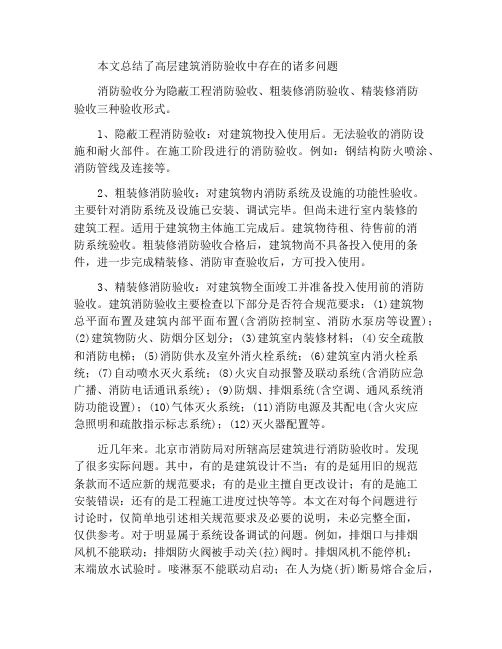 本文总结了高层建筑消防验收中存在的诸多问题

消防验收分为隐蔽工程消防验收、粗装修消防验收、精装修消防验收三种验收形式。

1、隐蔽工程消防验收：对建筑物投入使用后。无法验收的消防设施和耐火部件。在施工阶段进行的消防验收。例如：钢结构防火喷涂、消防管线及连接等。

2、粗装修消防验收：对建筑物内消防系统及设施的功能性验收。主要针对消防系统及设施已安装、调试完毕。但尚未进行室内装修的建筑工程。适用于建筑物主体施工完成后。建筑物待租、待售前的消防系统验收。粗装修消防验收合格后，建筑物尚不具备投入使用的条件，进一步完成精装修、消防审查验收后，方可投入使用。

3、精装修消防验收：对建筑物全面竣工并准备投入使用前的消防验收。建筑消防验收主要检查以下部分是否符合规范要求：(1)建筑物总平面布置及建筑内部平面布置(含消防控制室、消防水泵房等设置)；(2)建筑物防火、防烟分区划分；(3)建筑室内装修材料；(4)安全疏散和消防电梯；(5)消防供水及室外消火栓系统；(6)建筑室内消火栓系统；(7)自动喷水灭火系统；(8)火灾自动报警及联动系统(含消防应急广播、消防电话通讯系统)；(9)防烟、排烟系统(含空调、通风系统消防功能设置)；(10)气体灭火系统；(11)消防电源及其配电(含火灾应急照明和疏散指示标志系统)；(12)灭火器配置等。

近几年来。北京市消防局对所辖高层建筑进行消防验收时。发现了很多实际问题。其中，有的是建筑设计不当；有的是延用旧的规范条款而不适应新的规范要求；有的是业主擅自更改设计；有的是施工安装错误；还有的是工程施工进度过快等等。本文在对每个问题进行讨论时，仅简单地引述相关规范要求及必要的说明，未必完整全面，仅供参考。对于明显属于系统设备调试的问题。例如，排烟口与排烟风机不能联动；排烟防火阀被手动关(拉)阀时。排烟风机不能停机；末端放水试验时。喷淋泵不能联动启动；在人为烧(折)断易熔合金后，